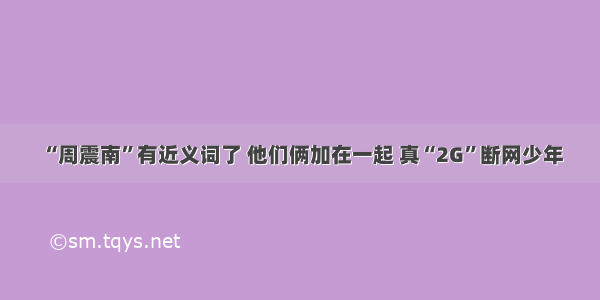 “周震南”有近义词了 他们俩加在一起 真“2G”断网少年

©sm.tqys.net